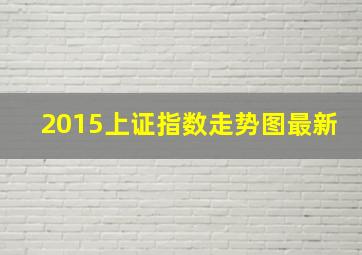 2015上证指数走势图最新